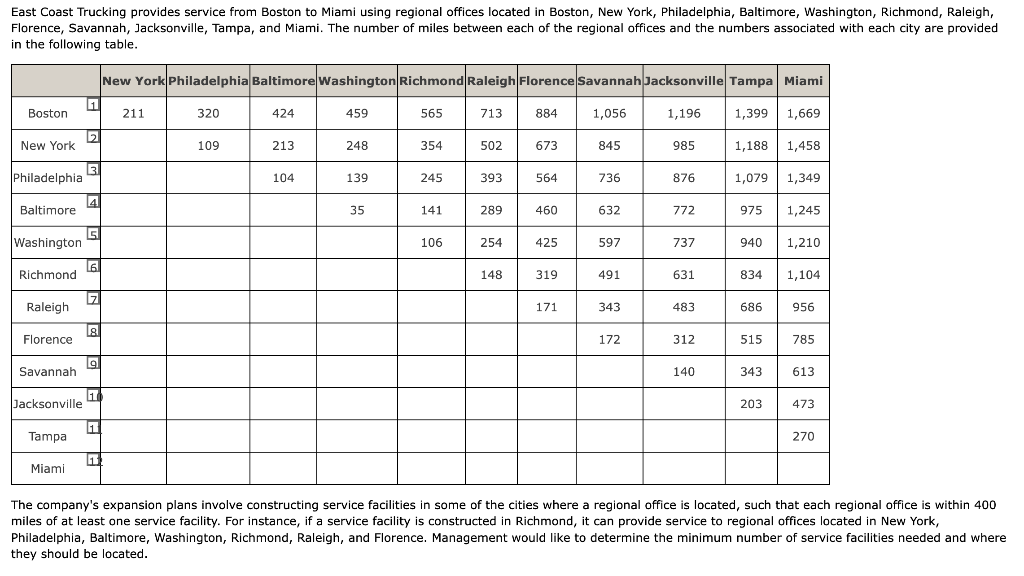 East Coast Trucking provides service from Boston to Miami using regional offices located in Boston, New York, Philadelphia, Baltimore, Washington, Richmond, Raleigh, Florence, Savannah, Jacksonville, Tampa, and Miami. The number of miles between each of the regional offices and the numbers associated with each city are provided in the following table.

| | New York | Philadelphia | Baltimore | Washington | Richmond | Raleigh | Florence | Savannah | Jacksonville | Tampa | Miami |
|---|---|---|---|---|---|---|---|---|---|---|---|
| Boston 1 | 211 | 320 | 424 | 459 | 565 | 713 | 884 | 1,056 | 1,196 | 1,399 | 1,669 |
| New York 2 | | 109 | 213 | 248 | 354 | 502 | 673 | 845 | 985 | 1,188 | 1,458 |
| Philadelphia 3 | | | 104 | 139 | 245 | 393 | 564 | 736 | 876 | 1,079 | 1,349 |
| Baltimore 4 | | | | 35 | 141 | 289 | 460 | 632 | 772 | 975 | 1,245 |
| Washington 5 | | | | | 106 | 254 | 425 | 597 | 737 | 940 | 1,210 |
| Richmond 6 | | | | | | 148 | 319 | 491 | 631 | 834 | 1,104 |
| Raleigh 7 | | | | | | | 171 | 343 | 483 | 686 | 956 |
| Florence 8 | | | | | | | | 172 | 312 | 515 | 785 |
| Savannah 9 | | | | | | | | | 140 | 343 | 613 |
| Jacksonville 10 | | | | | | | | | | 203 | 473 |
| Tampa 11 | | | | | | | | | | | 270 |
| Miami 12 | | | | | | | | | | | |

The company's expansion plans involve constructing service facilities in some of the cities where a regional office is located, such that each regional office is within 400 miles of at least one service facility. For instance, if a service facility is constructed in Richmond, it can provide service to regional offices located in New York, Philadelphia, Baltimore, Washington, Richmond, Raleigh, and Florence. Management would like to determine the minimum number of service facilities needed and where they should be located.